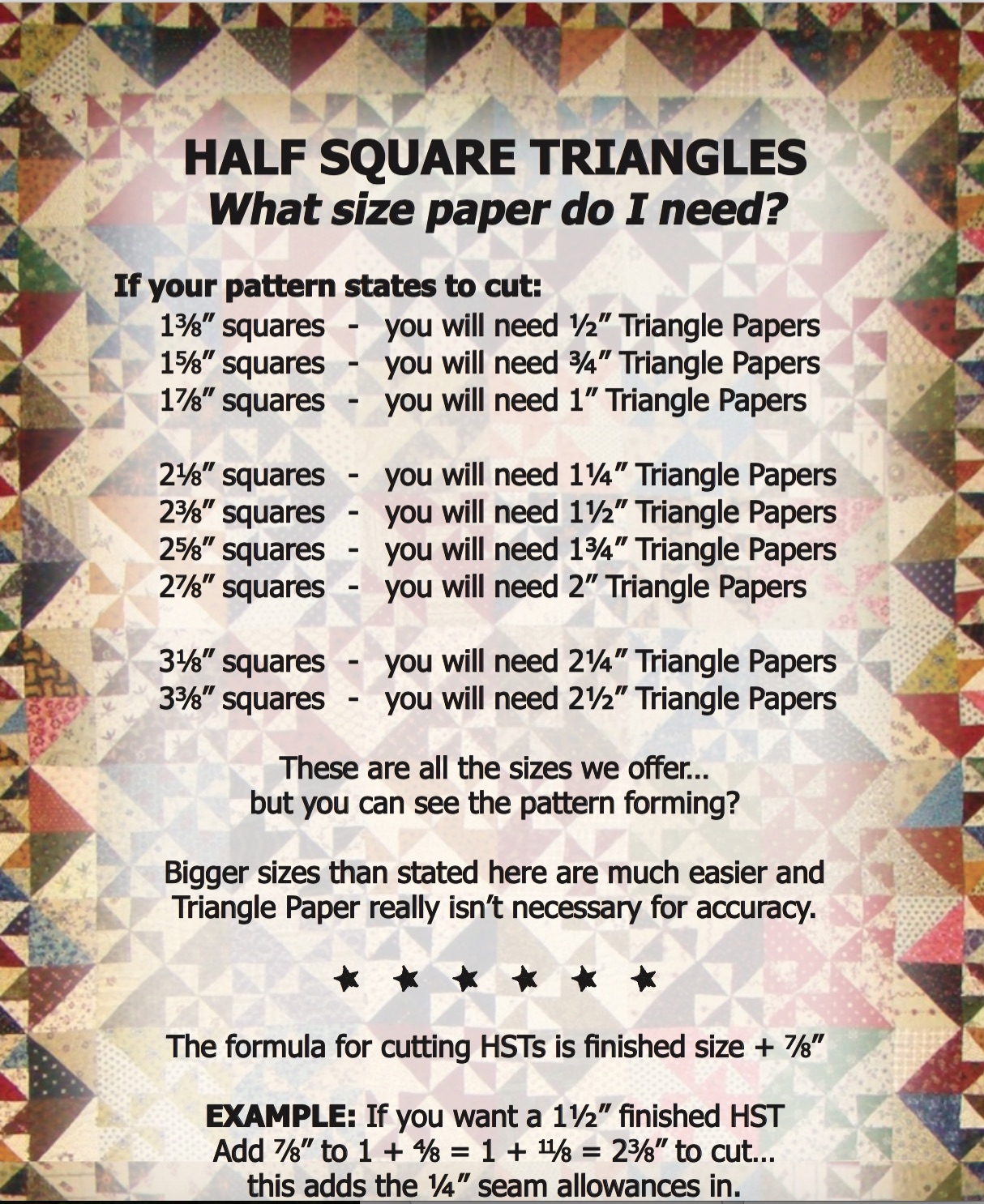 HALF SQUARE TRIANGLES
What size paper do I need?

If your pattern states to cut:
1⅜" squares - you will need ½" Triangle Papers
1⅝" squares - you will need ¾" Triangle Papers
1⅞" squares - you will need 1" Triangle Papers

2⅛" squares - you will need 1¼" Triangle Papers
2⅜" squares - you will need 1½" Triangle Papers
2⅝" squares - you will need 1¾" Triangle Papers
2⅞" squares - you will need 2" Triangle Papers

3⅛" squares - you will need 2¼" Triangle Papers
3⅜" squares - you will need 2½" Triangle Papers

These are all the sizes we offer...
but you can see the pattern forming?

Bigger sizes than stated here are much easier and
Triangle Paper really isn't necessary for accuracy.

★ ★ ★ ★ ★ ★

The formula for cutting HSTs is finished size + ⅞"

EXAMPLE: If you want a 1½" finished HST
Add ⅞" to 1 + ⁴⁄₈ = 1 + ¹¹⁄₈ = 2⅜" to cut...
this adds the ¼" seam allowances in.